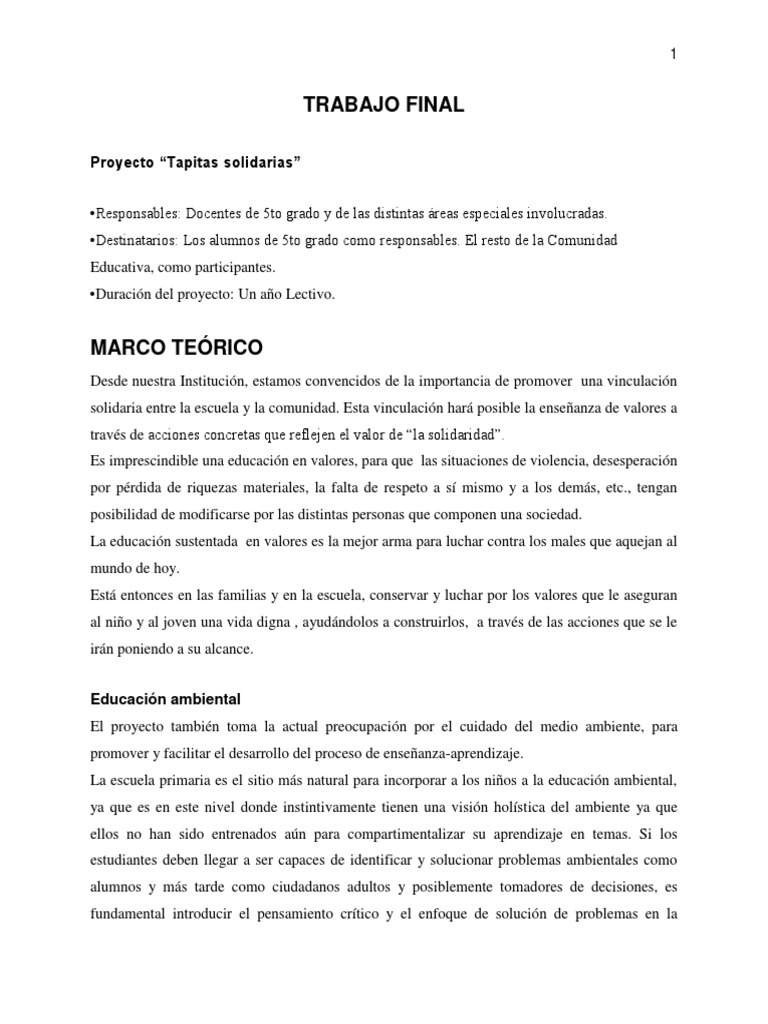 1

TRABAJO FINAL

Proyecto “Tapitas solidarias”

•Responsables: Docentes de 5to grado y de las distintas áreas especiales involucradas.
•Destinatarios: Los alumnos de 5to grado como responsables. El resto de la Comunidad Educativa, como participantes.
•Duración del proyecto: Un año Lectivo.

MARCO TEÓRICO

Desde nuestra Institución, estamos convencidos de la importancia de promover una vinculación solidaria entre la escuela y la comunidad. Esta vinculación hará posible la enseñanza de valores a través de acciones concretas que reflejen el valor de “la solidaridad”.
Es imprescindible una educación en valores, para que las situaciones de violencia, desesperación por pérdida de riquezas materiales, la falta de respeto a sí mismo y a los demás, etc., tengan posibilidad de modificarse por las distintas personas que componen una sociedad.
La educación sustentada en valores es la mejor arma para luchar contra los males que aquejan al mundo de hoy.
Está entonces en las familias y en la escuela, conservar y luchar por los valores que le aseguran al niño y al joven una vida digna , ayudándolos a construirlos, a través de las acciones que se le irán poniendo a su alcance.

Educación ambiental

El proyecto también toma la actual preocupación por el cuidado del medio ambiente, para promover y facilitar el desarrollo del proceso de enseñanza-aprendizaje.
La escuela primaria es el sitio más natural para incorporar a los niños a la educación ambiental, ya que es en este nivel donde instintivamente tienen una visión holística del ambiente ya que ellos no han sido entrenados aún para compartimentalizar su aprendizaje en temas. Si los estudiantes deben llegar a ser capaces de identificar y solucionar problemas ambientales como alumnos y más tarde como ciudadanos adultos y posiblemente tomadores de decisiones, es fundamental introducir el pensamiento crítico y el enfoque de solución de problemas en la